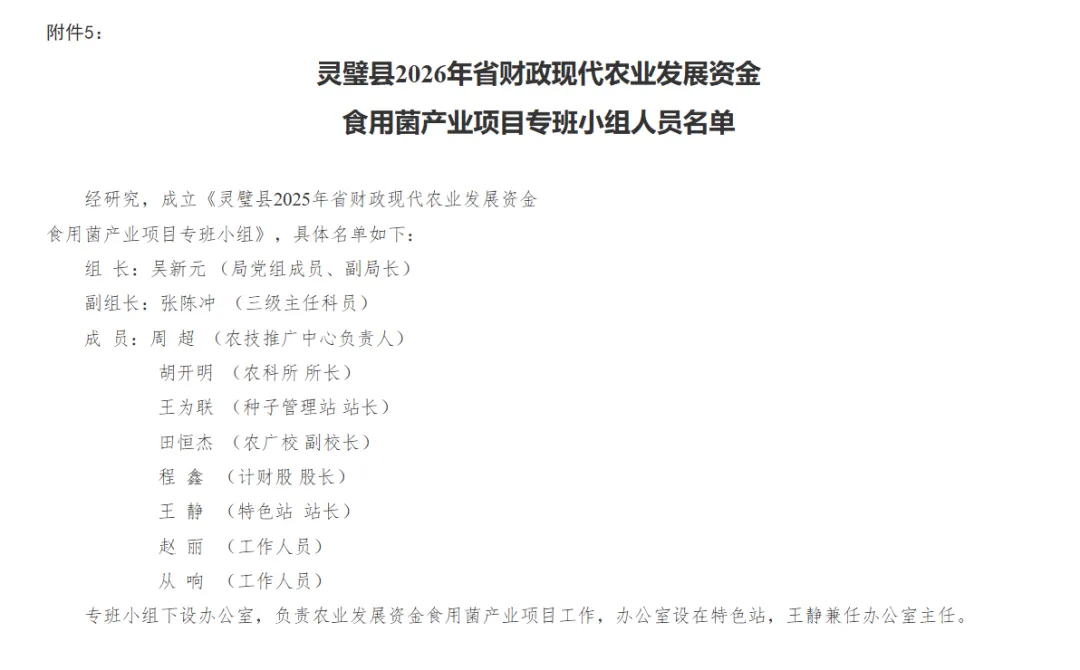 附件5：

灵璧县2026年省财政现代农业发展资金
食用菌产业项目专班小组人员名单

经研究，成立《灵璧县2025年省财政现代农业发展资金食用菌产业项目专班小组》，具体名单如下：

组 长：吴新元 （局党组成员、副局长）

副组长：张陈冲 （三级主任科员）

成 员：周 超 （农技推广中心负责人）

胡开明 （农科所 所长）

王为联 （种子管理站 站长）

田恒杰 （农广校 副校长）

程 鑫 （计财股 股长）

王 静 （特色站 站长）

赵 丽 （工作人员）

从 响 （工作人员）

专班小组下设办公室，负责农业发展资金食用菌产业项目工作，办公室设在特色站，王静兼任办公室主任。